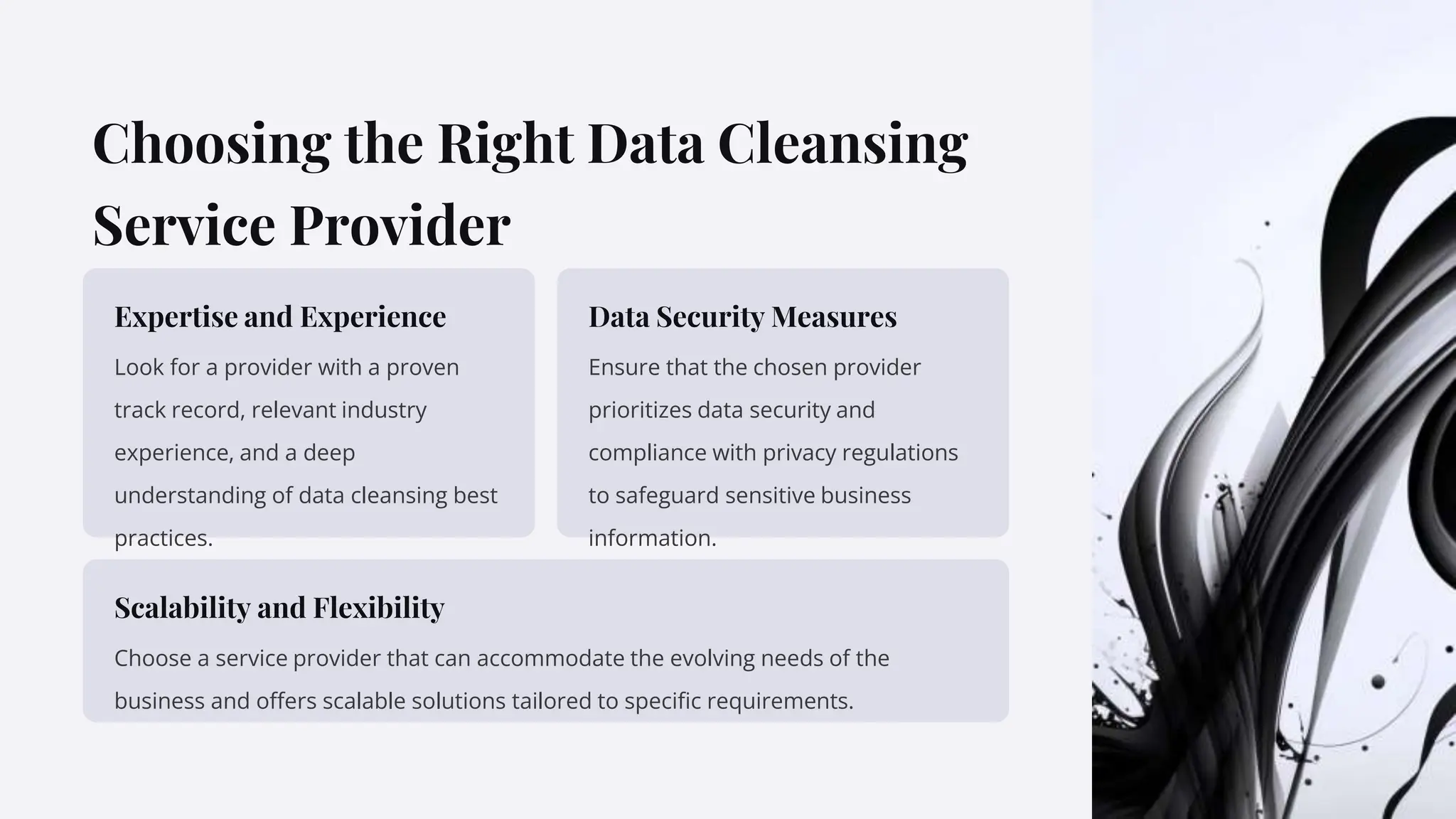 Choosing the Right Data Cleansing Service Provider

Expertise and Experience

Look for a provider with a proven track record, relevant industry experience, and a deep understanding of data cleansing best practices.

Data Security Measures

Ensure that the chosen provider prioritizes data security and compliance with privacy regulations to safeguard sensitive business information.

Scalability and Flexibility

Choose a service provider that can accommodate the evolving needs of the business and offers scalable solutions tailored to specific requirements.